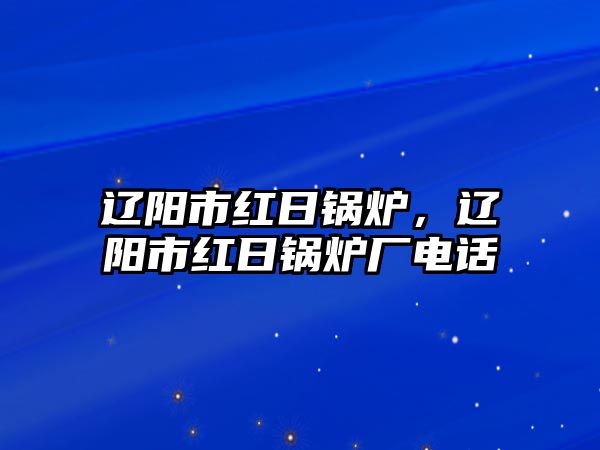 辽阳市红日锅炉，辽阳市红日锅炉厂电话